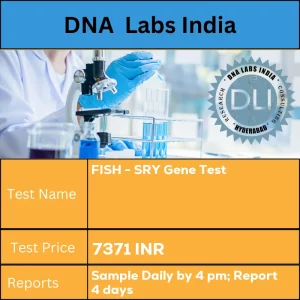 DNA Labs India

DNA LABS INDIA
RESEARCH
CONSULTING
HYDERABAD
DLI

| Test Name | FISH - SRY Gene Test |
|---|---|
| Test Price | 7371 INR |
| Reports | Sample Daily by 4 pm; Report 4 days |